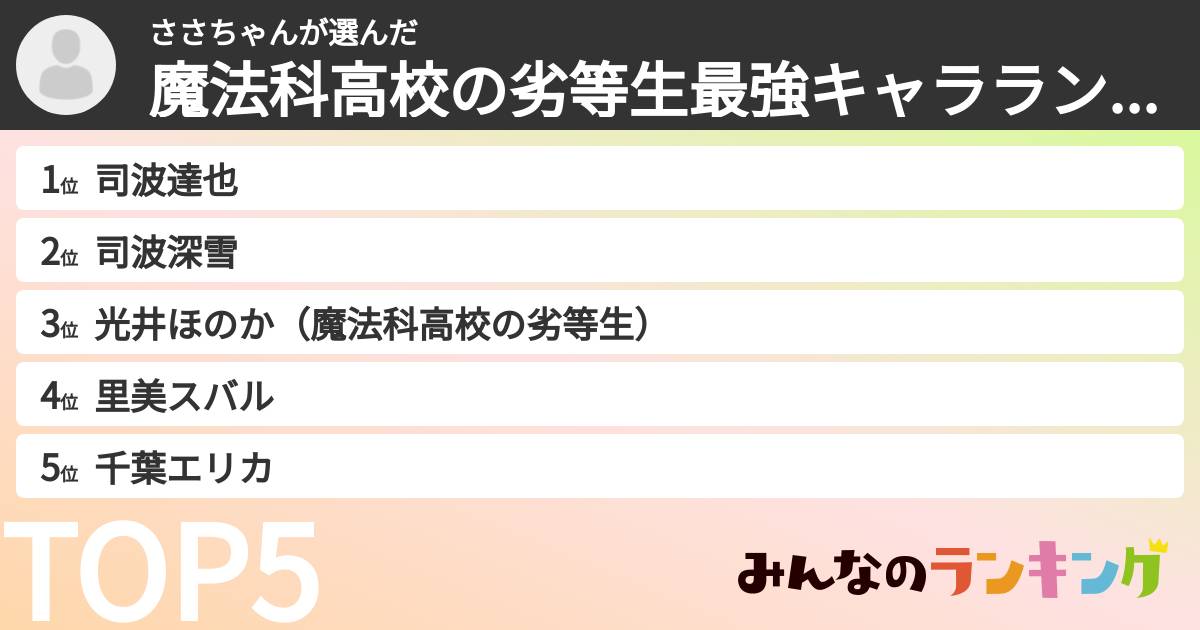 ささちゃんが選んだ
魔法科高校の劣等生最強キャララン...

1位 司波達也
2位 司波深雪
3位 光井ほのか（魔法科高校の劣等生）
4位 里美スバル
5位 千葉エリカ

TOP5

みんなのランキング